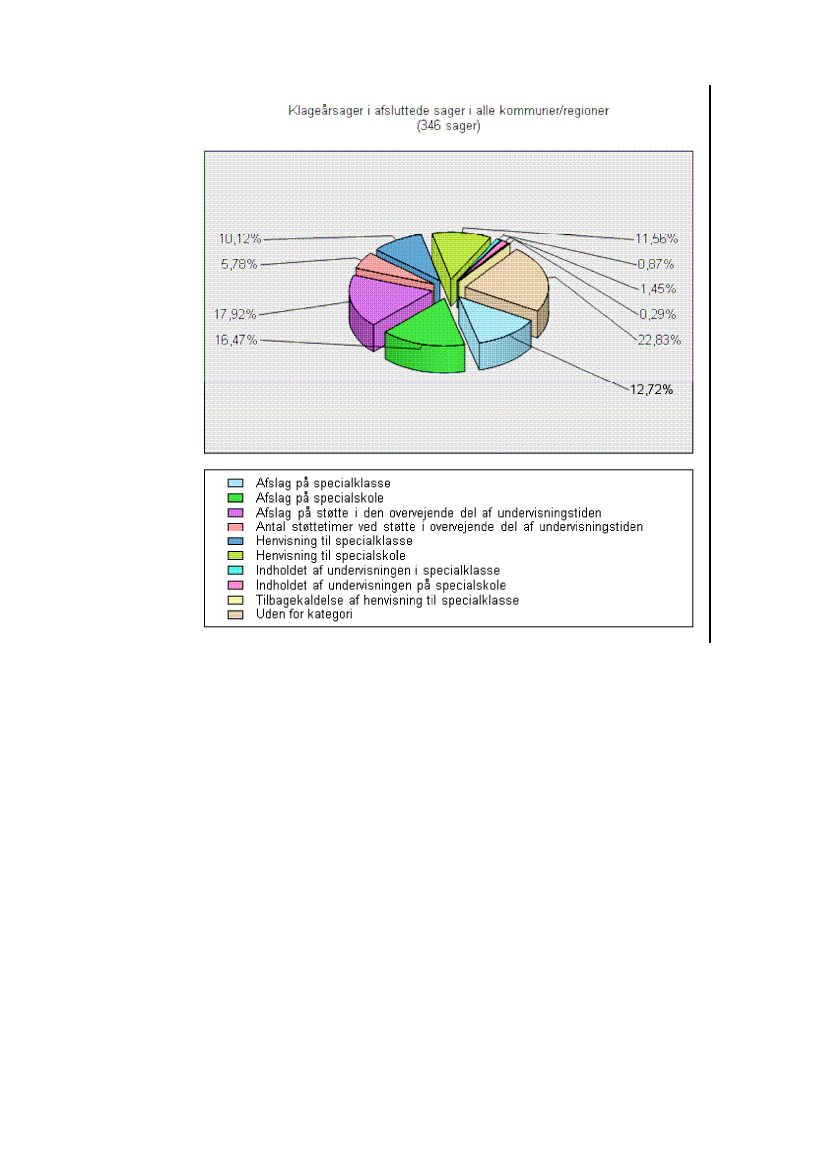 Klageårsager i afsluttede sager i alle kommuner/regioner
(346 sager)

10,12%
5,78%
17,92%
16,47%
11,56%
0,87%
1,45%
0,29%
22,83%
12,72%

Afslag på specialklasse
Afslag på specialskole
Afslag på støtte i den overvejende del af undervisningstiden
Antal støttetimer ved støtte i overvejende del af undervisningstiden
Henvisning til specialklasse
Henvisning til specialskole
Indholdet af undervisningen i specialklasse
Indholdet af undervisningen på specialskole
Tilbagekaldelse af henvisning til specialklasse
Uden for kategori